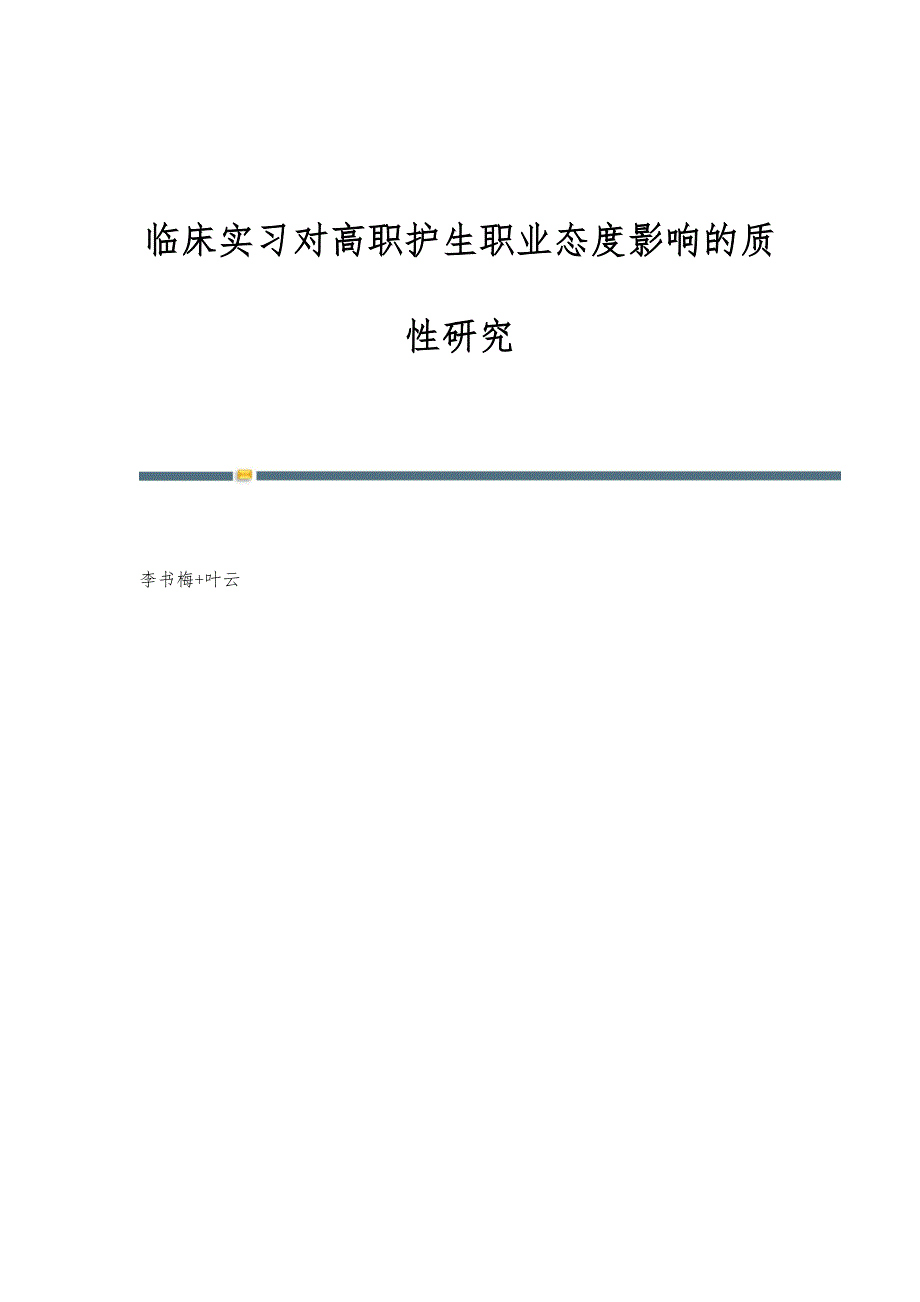 临床实习对高职护生职业态度影响的质性研究

李书梅+叶云